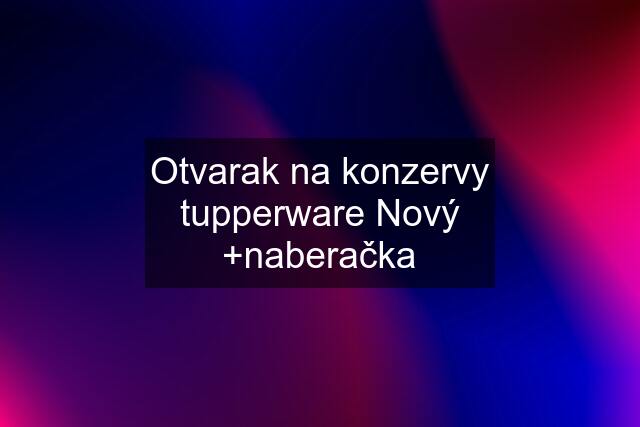 Otvarak na konzervy tupperware Nový +naberačka